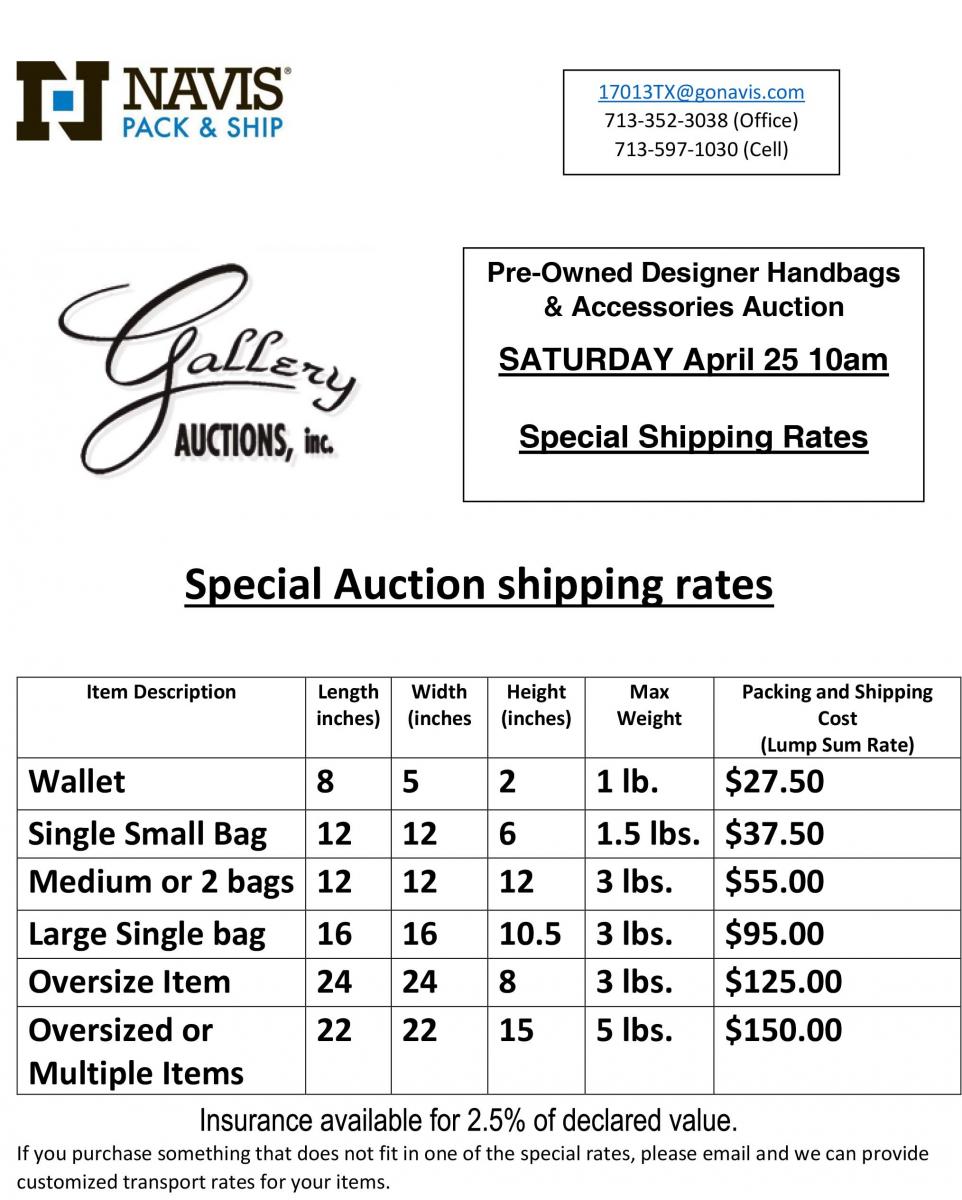 NAVIS®
PACK & SHIP

17013TX@gonavis.com
713-352-3038 (Office)
713-597-1030 (Cell)

Gallery
AUCTIONS, inc.

Pre-Owned Designer Handbags & Accessories Auction

SATURDAY April 25 10am

Special Shipping Rates

Special Auction shipping rates

| Item Description | Length inches) | Width (inches | Height (inches) | Max Weight | Packing and Shipping Cost (Lump Sum Rate) |
|---|---|---|---|---|---|
| Wallet | 8 | 5 | 2 | 1 lb. | \$27.50 |
| Single Small Bag | 12 | 12 | 6 | 1.5 lbs. | \$37.50 |
| Medium or 2 bags | 12 | 12 | 12 | 3 lbs. | \$55.00 |
| Large Single bag | 16 | 16 | 10.5 | 3 lbs. | \$95.00 |
| Oversize Item | 24 | 24 | 8 | 3 lbs. | \$125.00 |
| Oversized or Multiple Items | 22 | 22 | 15 | 5 lbs. | \$150.00 |

Insurance available for 2.5% of declared value.

If you purchase something that does not fit in one of the special rates, please email and we can provide customized transport rates for your items.